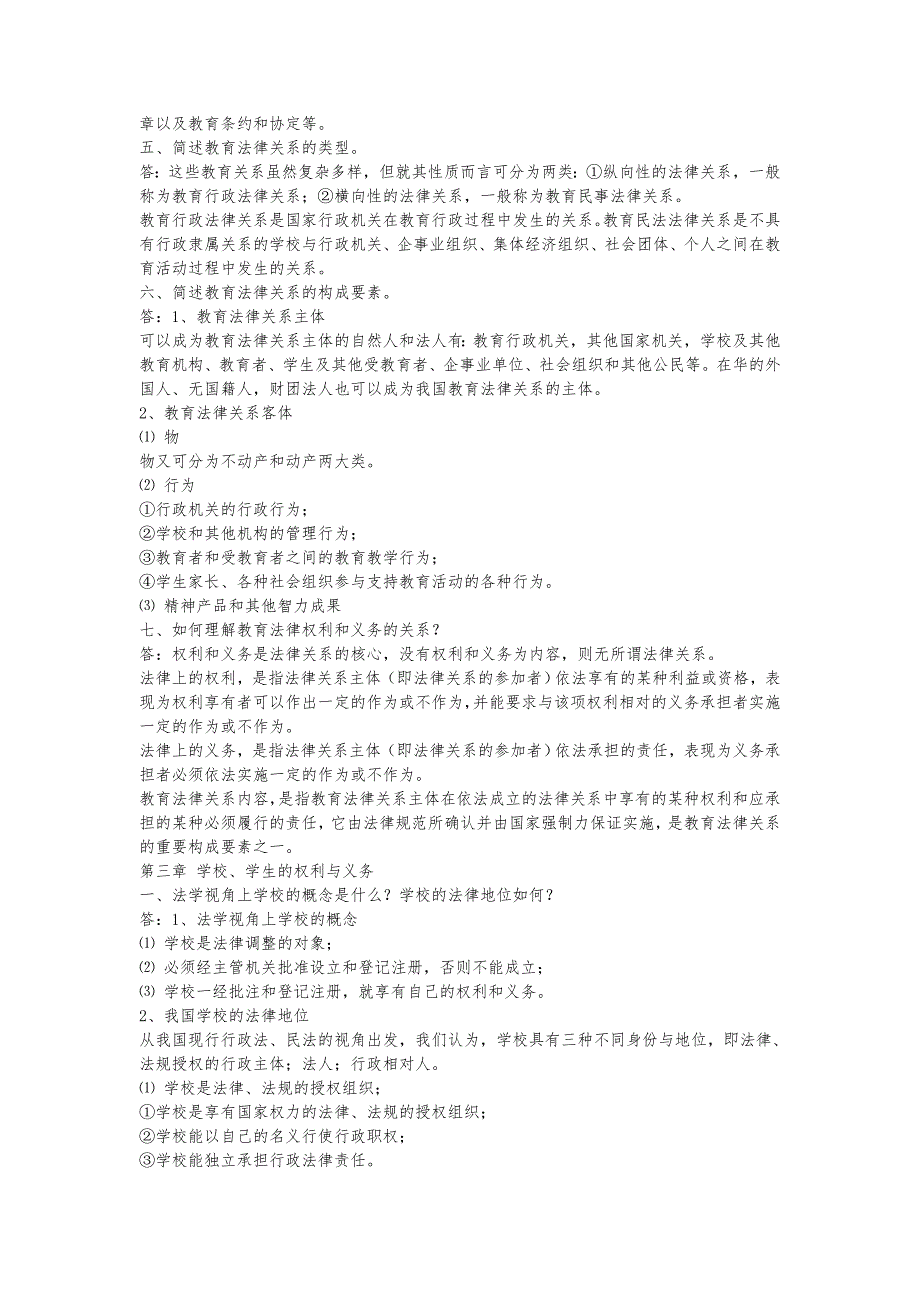 章以及教育条约和协定等。
五、简述教育法律关系的类型。
答：这些教育关系虽然复杂多样，但就其性质而言可分为两类：①纵向性的法律关系，一般称为教育行政法律关系；②横向性的法律关系，一般称为教育民事法律关系。
教育行政法律关系是国家行政机关在教育行政过程中发生的关系。教育民法法律关系是不具有行政隶属关系的学校与行政机关、企事业组织、集体经济组织、社会团体、个人之间在教育活动过程中发生的关系。
六、简述教育法律关系的构成要素。
答：1、教育法律关系主体
可以成为教育法律关系主体的自然人和法人有：教育行政机关，其他国家机关，学校及其他教育机构、教育者、学生及其他受教育者、企事业单位、社会组织和其他公民等。在华的外国人、无国籍人，财团法人也可以成为我国教育法律关系的主体。
2、教育法律关系客体
⑴ 物
物又可分为不动产和动产两大类。
⑵ 行为
①行政机关的行政行为；
②学校和其他机构的管理行为；
③教育者和受教育者之间的教育教学行为；
④学生家长、各种社会组织参与支持教育活动的各种行为。
⑶ 精神产品和其他智力成果
七、如何理解教育法律权利和义务的关系？
答：权利和义务是法律关系的核心，没有权利和义务为内容，则无所谓法律关系。
法律上的权利，是指法律关系主体（即法律关系的参加者）依法享有的某种利益或资格，表现为权利享有者可以作出一定的作为或不作为，并能要求与该项权利相对的义务承担者实施一定的作为或不作为。
法律上的义务，是指法律关系主体（即法律关系的参加者）依法承担的责任，表现为义务承担者必须依法实施一定的作为或不作为。
教育法律关系内容，是指教育法律关系主体在依法成立的法律关系中享有的某种权利和应承担的某种必须履行的责任，它由法律规范所确认并由国家强制力保证实施，是教育法律关系的重要构成要素之一。
第三章 学校、学生的权利与义务
一、法学视角上学校的概念是什么？学校的法律地位如何？
答：1、法学视角上学校的概念
⑴ 学校是法律调整的对象；
⑵ 必须经主管机关批准设立和登记注册，否则不能成立；
⑶ 学校一经批注和登记注册，就享有自己的权利和义务。
2、我国学校的法律地位
从我国现行行政法、民法的视角出发，我们认为，学校具有三种不同身份与地位，即法律、法规授权的行政主体；法人；行政相对人。
⑴ 学校是法律、法规的授权组织；
①学校是享有国家权力的法律、法规的授权组织；
②学校能以自己的名义行使行政职权；
③学校能独立承担行政法律责任。